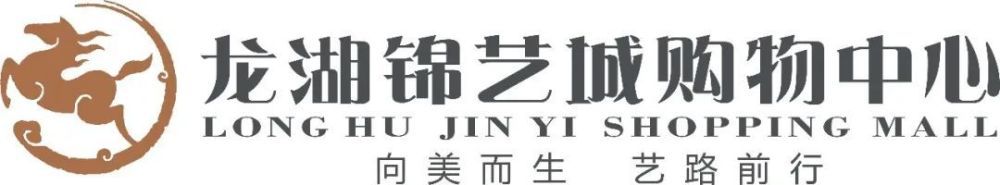 龙湖锦艺城购物中心
LONG HU JIN YI SHOPPING MALL
向美而生 艺路前行